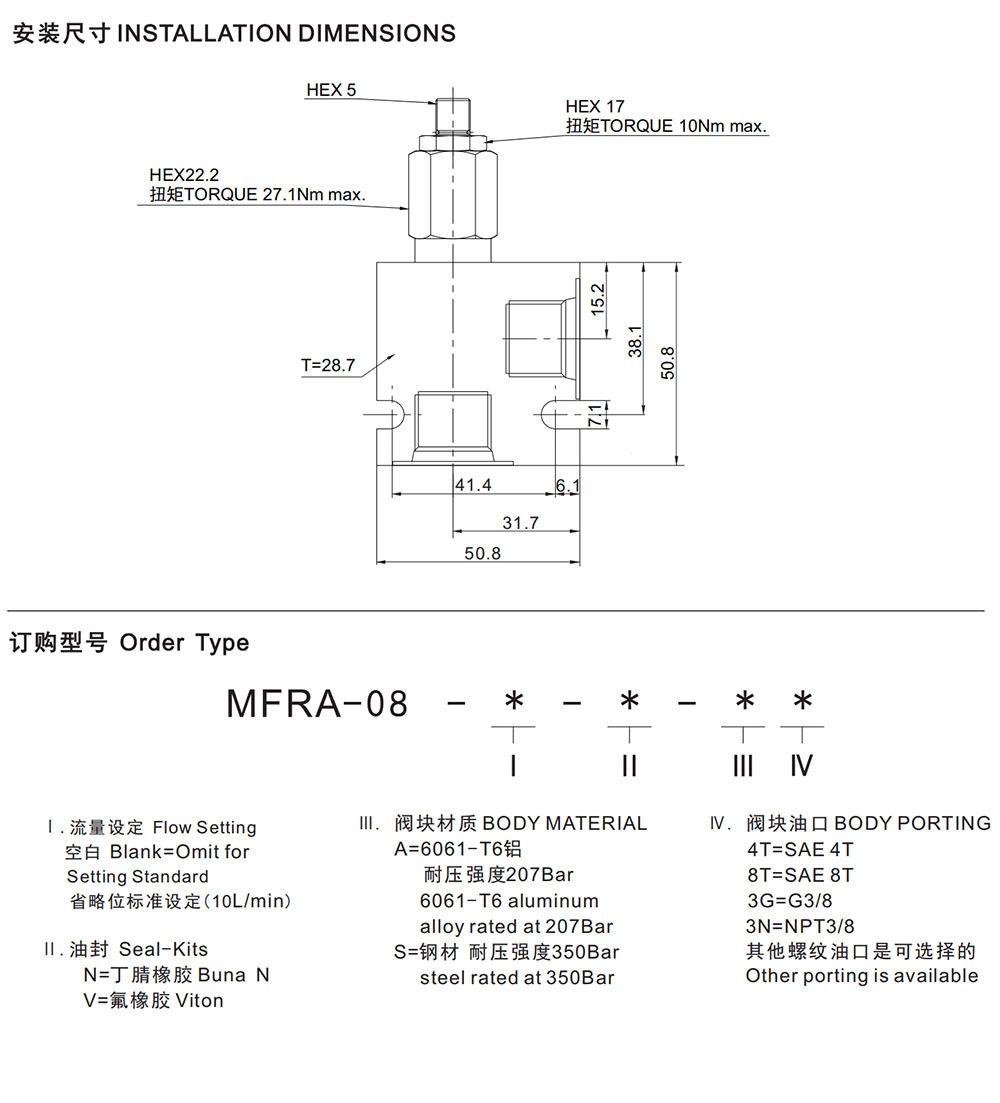 安装尺寸 INSTALLATION DIMENSIONS

HEX 5

HEX 17
扭矩TORQUE 10Nm max.

HEX22.2
扭矩TORQUE 27.1Nm max.

T=28.7

15.2

38.1

50.8

7.1

41.4

6.1

31.7

50.8

订购型号 Order Type

MFRA-08 - * - * - * *

I II III IV

I. 流量设定 Flow Setting
空白 Blank=Omit for Setting Standard
省略位标准设定(10L/min)

II. 油封 Seal-Kits
N=丁腈橡胶 Buna N
V=氟橡胶 Viton

III. 阀块材质 BODY MATERIAL
A=6061-T6铝
耐压强度207Bar
6061-T6 aluminum alloy rated at 207Bar
S=钢材 耐压强度350Bar
steel rated at 350Bar

IV. 阀块油口 BODY PORTING
4T=SAE 4T
8T=SAE 8T
3G=G3/8
3N=NPT3/8
其他螺纹油口是可选择的
Other porting is available